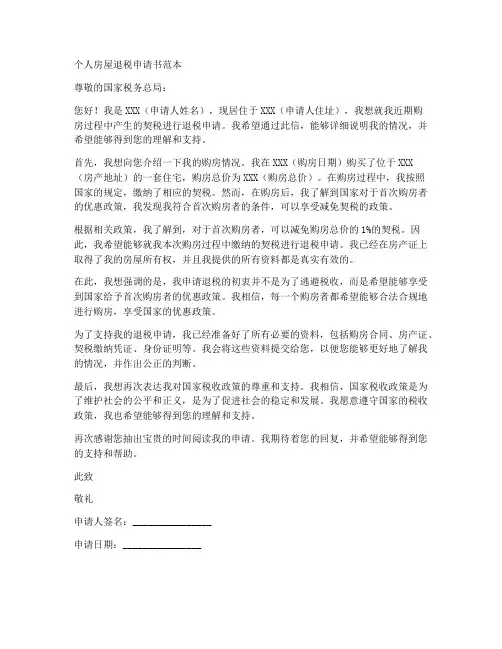 个人房屋退税申请书范本

尊敬的国家税务总局：

您好！我是 XXX（申请人姓名），现居住于 XXX（申请人住址），我想就我近期购房过程中产生的契税进行退税申请。我希望通过此信，能够详细说明我的情况，并希望能够得到您的理解和支持。

首先，我想向您介绍一下我的购房情况。我在 XXX（购房日期）购买了位于 XXX（房产地址）的一套住宅，购房总价为 XXX（购房总价）。在购房过程中，我按照国家的规定，缴纳了相应的契税。然而，在购房后，我了解到国家对于首次购房者的优惠政策，我发现我符合首次购房者的条件，可以享受减免契税的政策。

根据相关政策，我了解到，对于首次购房者，可以减免购房总价的 1%的契税。因此，我希望能够就我本次购房过程中缴纳的契税进行退税申请。我已经在房产证上取得了我的房屋所有权，并且我提供的所有资料都是真实有效的。

在此，我想强调的是，我申请退税的初衷并不是为了逃避税收，而是希望能够享受到国家给予首次购房者的优惠政策。我相信，每一个购房者都希望能够合法合规地进行购房，享受国家的优惠政策。

为了支持我的退税申请，我已经准备好了所有必要的资料，包括购房合同、房产证、契税缴纳凭证、身份证明等。我会将这些资料提交给您，以便您能够更好地了解我的情况，并作出公正的判断。

最后，我想再次表达我对国家税收政策的尊重和支持。我相信，国家税收政策是为了维护社会的公平和正义，是为了促进社会的稳定和发展。我愿意遵守国家的税收政策，我也希望能够得到您的理解和支持。

再次感谢您抽出宝贵的时间阅读我的申请。我期待着您的回复，并希望能够得到您的支持和帮助。

此致

敬礼

申请人签名：________________

申请日期：________________